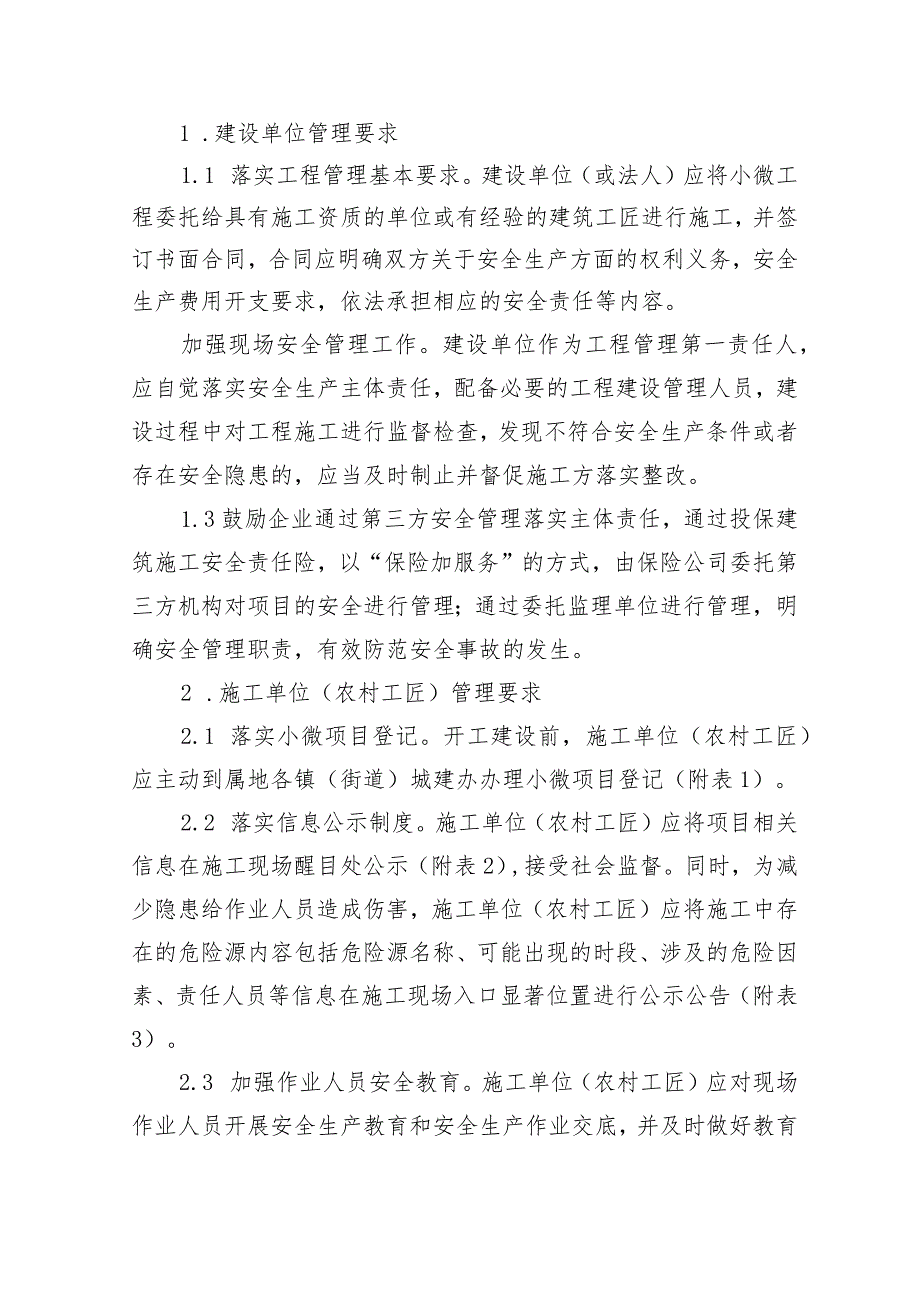 1．建设单位管理要求

1.1 落实工程管理基本要求。建设单位（或法人）应将小微工程委托给具有施工资质的单位或有经验的建筑工匠进行施工，并签订书面合同，合同应明确双方关于安全生产方面的权利义务，安全生产费用开支要求，依法承担相应的安全责任等内容。

加强现场安全管理工作。建设单位作为工程管理第一责任人，应自觉落实安全生产主体责任，配备必要的工程建设管理人员，建设过程中对工程施工进行监督检查，发现不符合安全生产条件或者存在安全隐患的，应当及时制止并督促施工方落实整改。

1.3鼓励企业通过第三方安全管理落实主体责任，通过投保建筑施工安全责任险，以“保险加服务”的方式，由保险公司委托第三方机构对项目的安全进行管理；通过委托监理单位进行管理，明确安全管理职责，有效防范安全事故的发生。

2．施工单位（农村工匠）管理要求

2.1 落实小微项目登记。开工建设前，施工单位（农村工匠）应主动到属地各镇（街道）城建办办理小微项目登记（附表1）。

2.2 落实信息公示制度。施工单位（农村工匠）应将项目相关信息在施工现场醒目处公示（附表2），接受社会监督。同时，为减少隐患给作业人员造成伤害，施工单位（农村工匠）应将施工中存在的危险源内容包括危险源名称、可能出现的时段、涉及的危险因素、责任人员等信息在施工现场入口显著位置进行公示公告（附表3）。

2.3 加强作业人员安全教育。施工单位（农村工匠）应对现场作业人员开展安全生产教育和安全生产作业交底，并及时做好教育